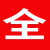 全